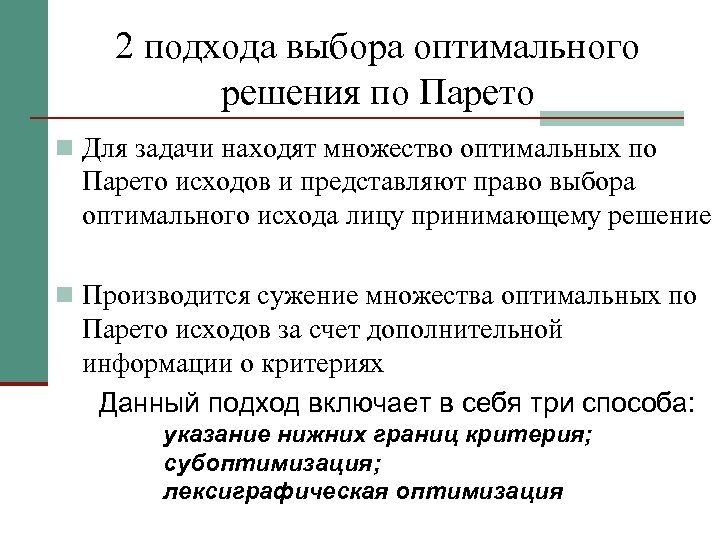 2 подхода выбора оптимального решения по Парето

Для задачи находят множество оптимальных по Парето исходов и представляют право выбора оптимального исхода лицу принимающему решение

Производится сужение множества оптимальных по Парето исходов за счет дополнительной информации о критериях

Данный подход включает в себя три способа:
указание нижних границ критерия;
субоптимизация;
лексиграфическая оптимизация